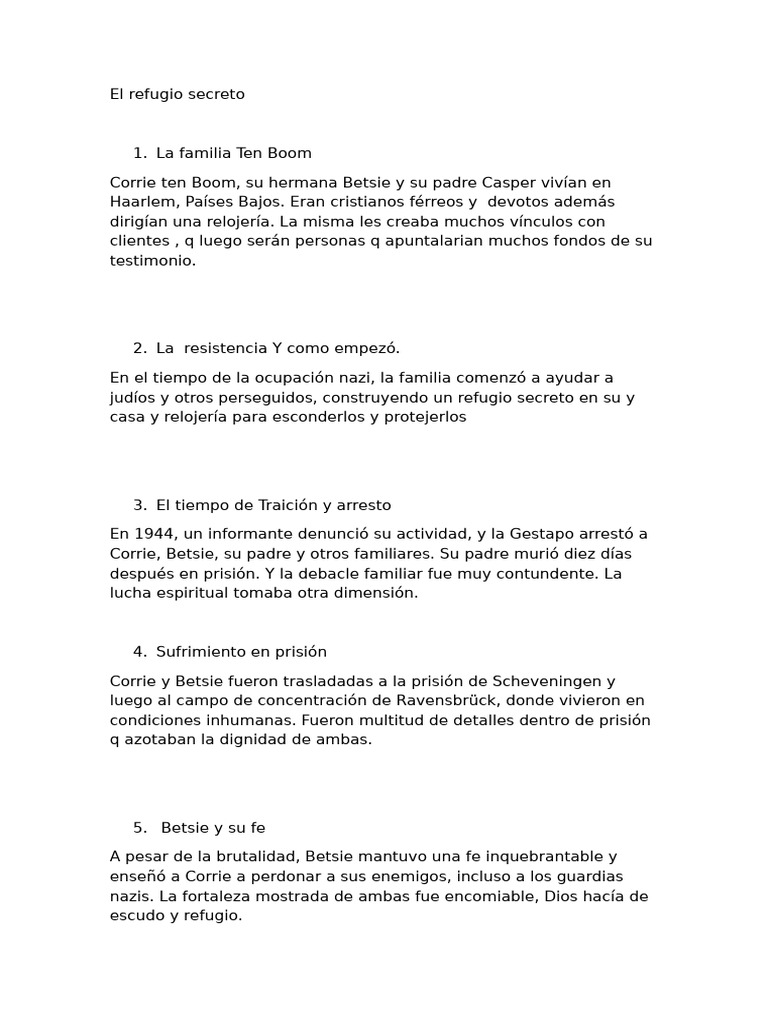 El refugio secreto

1. La familia Ten Boom

Corrie ten Boom, su hermana Betsie y su padre Casper vivían en Haarlem, Países Bajos. Eran cristianos férreos y devotos además dirigían una relojería. La misma les creaba muchos vínculos con clientes , q luego serán personas q apuntalarian muchos fondos de su testimonio.

2. La resistencia Y como empezó.

En el tiempo de la ocupación nazi, la familia comenzó a ayudar a judíos y otros perseguidos, construyendo un refugio secreto en su y casa y relojería para esconderlos y protejerlos

3. El tiempo de Traición y arresto

En 1944, un informante denunció su actividad, y la Gestapo arrestó a Corrie, Betsie, su padre y otros familiares. Su padre murió diez días después en prisión. Y la debacle familiar fue muy contundente. La lucha espiritual tomaba otra dimensión.

4. Sufrimiento en prisión

Corrie y Betsie fueron trasladadas a la prisión de Scheveningen y luego al campo de concentración de Ravensbrück, donde vivieron en condiciones inhumanas. Fueron multitud de detalles dentro de prisión q azotaban la dignidad de ambas.

5. Betsie y su fe

A pesar de la brutalidad, Betsie mantuvo una fe inquebrantable y enseñó a Corrie a perdonar a sus enemigos, incluso a los guardias nazis. La fortaleza mostrada de ambas fue encomiable, Dios hacía de escudo y refugio.